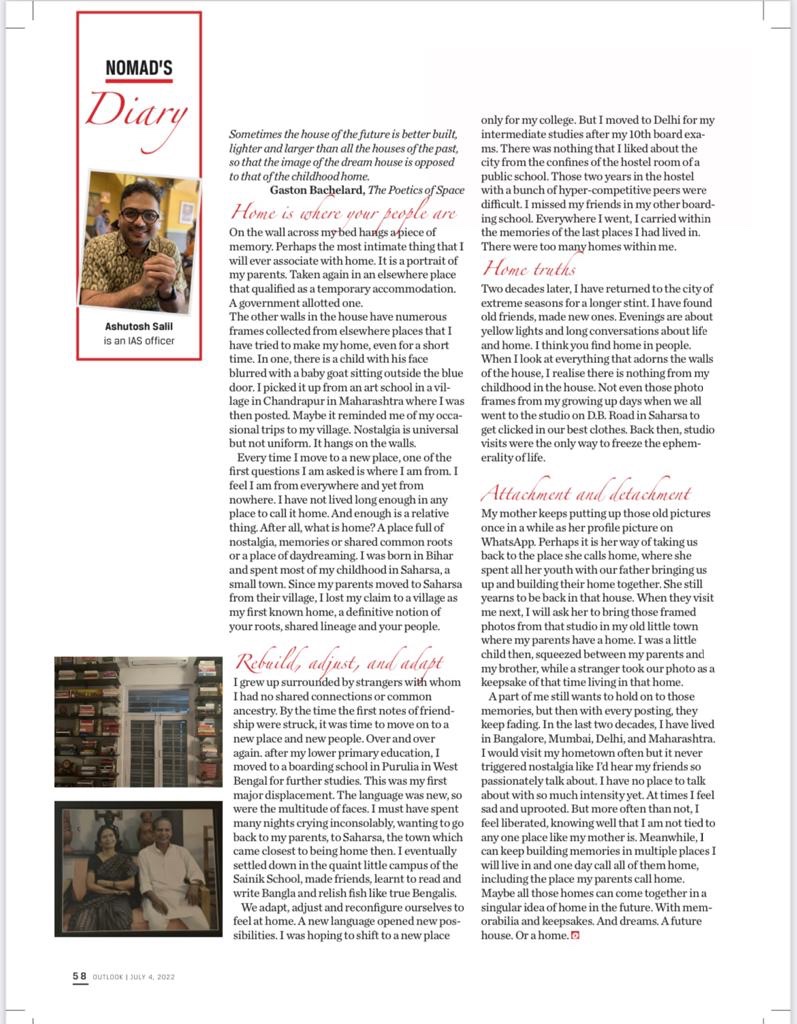 NOMAD'S

Diary

Ashutosh Salil is an IAS officer

Sometimes the house of the future is better built, lighter and larger than all the houses of the past, so that the image of the dream house is opposed to that of the childhood home.

Gaston Bachelard, The Poetics of Space

Home is where your people are

On the wall across my bed hangs a piece of memory. Perhaps the most intimate thing that I will ever associate with home. It is a portrait of my parents. Taken again in an elsewhere place that qualified as a temporary accommodation. A government allotted one.

The other walls in the house have numerous frames collected from elsewhere places that I have tried to make my home, even for a short time. In one, there is a child with his face blurred with a baby goat sitting outside the blue door. I picked it up from an art school in a village in Chandrapur in Maharashtra where I was then posted. Maybe it reminded me of my occasional trips to my village. Nostalgia is universal but not uniform. It hangs on the walls.

Every time I move to a new place, one of the first questions I am asked is where I am from. I feel I am from everywhere and yet from nowhere. I have not lived long enough in any place to call it home. And enough is a relative thing. After all, what is home? A place full of nostalgia, memories or shared common roots or a place of daydreaming. I was born in Bihar and spent most of my childhood in Saharsa, a small town. Since my parents moved to Saharsa from their village, I lost my claim to a village as my first known home, a definitive notion of your roots, shared lineage and your people.

Rebuild, adjust, and adapt

I grew up surrounded by strangers with whom I had no shared connections or common ancestry. By the time the first notes of friendship were struck, it was time to move on to a new place and new people. Over and over again. after my lower primary education, I moved to a boarding school in Purulia in West Bengal for further studies. This was my first major displacement. The language was new, so were the multitude of faces. I must have spent many nights crying inconsolably, wanting to go back to my parents, to Saharsa, the town which came closest to being home then. I eventually settled down in the quaint little campus of the Sainik School, made friends, learnt to read and write Bangla and relish fish like true Bengalis.

We adapt, adjust and reconfigure ourselves to feel at home. A new language opened new possibilities. I was hoping to shift to a new place only for my college. But I moved to Delhi for my intermediate studies after my 10th board exams. There was nothing that I liked about the city from the confines of the hostel room of a public school. Those two years in the hostel with a bunch of hyper-competitive peers were difficult. I missed my friends in my other boarding school. Everywhere I went, I carried within the memories of the last places I had lived in. There were too many homes within me.

Home truths

Two decades later, I have returned to the city of extreme seasons for a longer stint. I have found old friends, made new ones. Evenings are about yellow lights and long conversations about life and home. I think you find home in people. When I look at everything that adorns the walls of the house, I realise there is nothing from my childhood in the house. Not even those photo frames from my growing up days when we all went to the studio on D.B. Road in Saharsa to get clicked in our best clothes. Back then, studio visits were the only way to freeze the ephemerality of life.

Attachment and detachment

My mother keeps putting up those old pictures once in a while as her profile picture on WhatsApp. Perhaps it is her way of taking us back to the place she calls home, where she spent all her youth with our father bringing us up and building their home together. She still yearns to be back in that house. When they visit me next, I will ask her to bring those framed photos from that studio in my old little town where my parents have a home. I was a little child then, squeezed between my parents and my brother, while a stranger took our photo as a keepsake of that time living in that home.

A part of me still wants to hold on to those memories, but then with every posting, they keep fading. In the last two decades, I have lived in Bangalore, Mumbai, Delhi, and Maharashtra. I would visit my hometown often but it never triggered nostalgia like I'd hear my friends so passionately talk about. I have no place to talk about with so much intensity yet. At times I feel sad and uprooted. But more often than not, I feel liberated, knowing well that I am not tied to any one place like my mother is. Meanwhile, I can keep building memories in multiple places I will live in and one day call all of them home, including the place my parents call home. Maybe all those homes can come together in a singular idea of home in the future. With memorabilia and keepsakes. And dreams. A future house. Or a home.

58 OUTLOOK | JULY 4, 2022